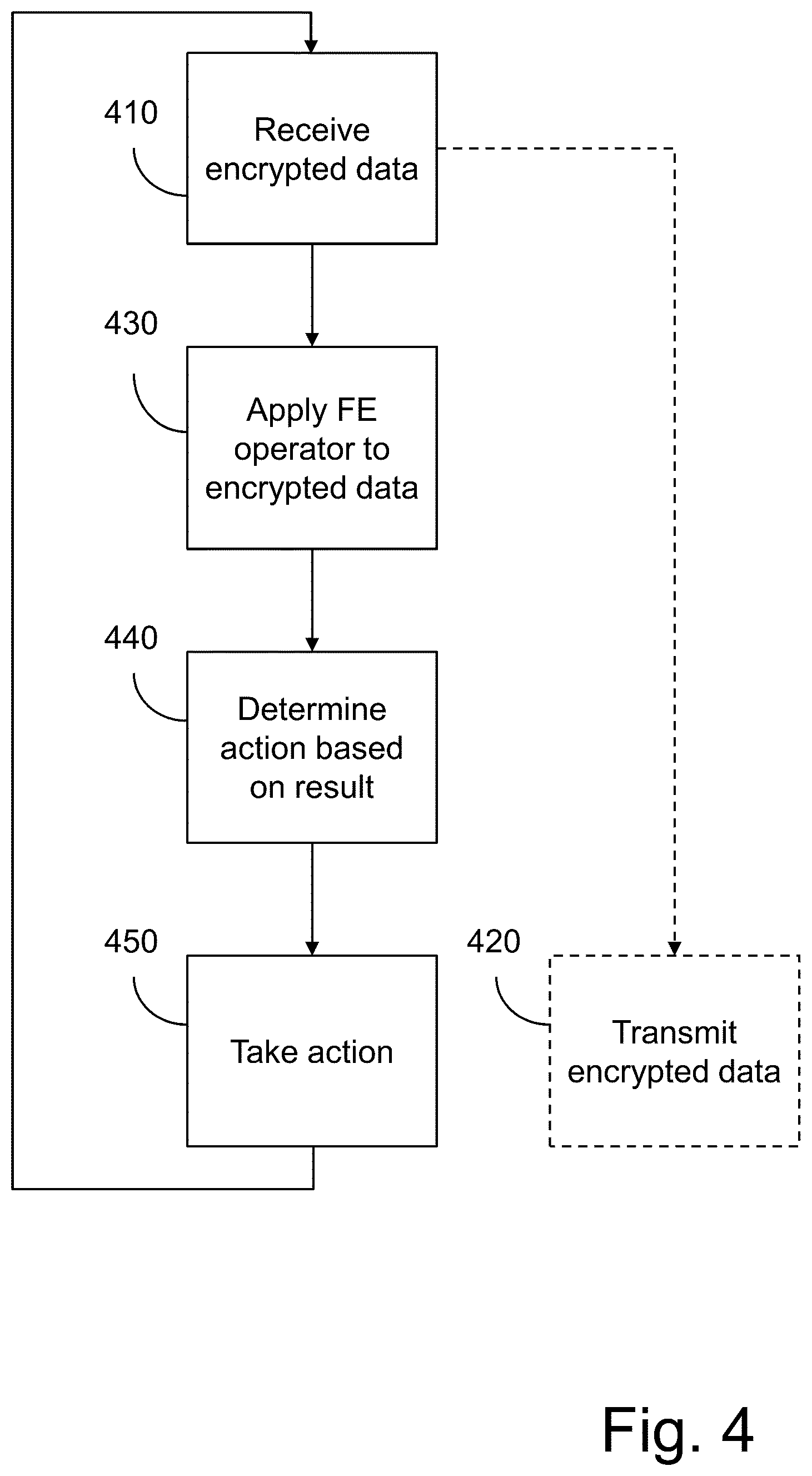 410

Receive encrypted data

430

Apply FE operator to encrypted data

440

Determine action based on result

450

Take action

420

Transmit encrypted data

Fig. 4